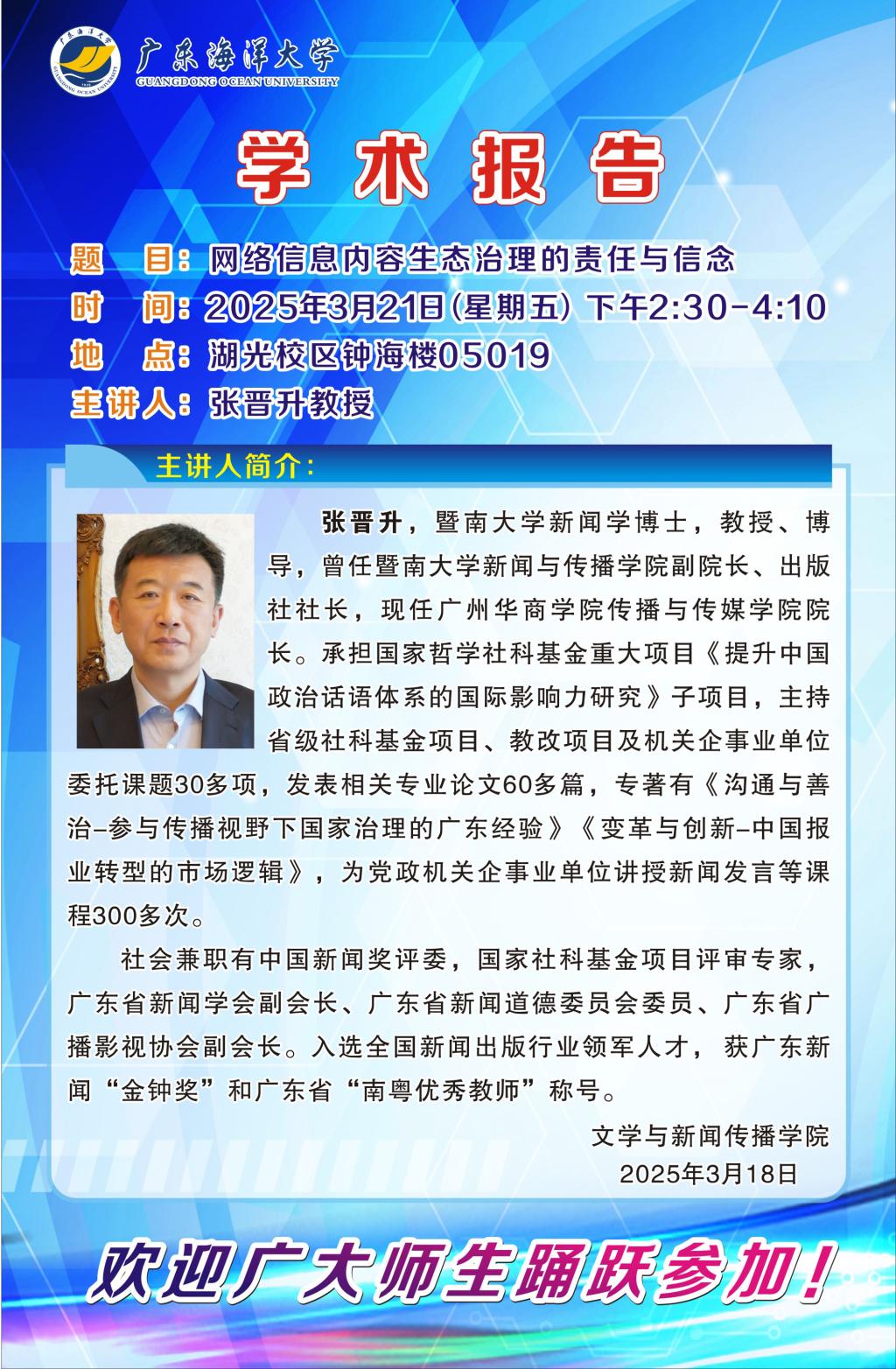 广东海洋大学
GUANGDONG OCEAN UNIVERSITY

学术报告

题 目：网络信息内容生态治理的责任与信念
时 间：2025年3月21日(星期五) 下午2:30-4:10
地 点：湖光校区钟海楼05019
主讲人：张晋升教授

主讲人简介：

张晋升，暨南大学新闻学博士，教授、博导，曾任暨南大学新闻与传播学院副院长、出版社社长，现任广州华商学院传播与传媒学院院长。承担国家哲学社科基金重大项目《提升中国政治话语体系的国际影响力研究》子项目，主持省级社科基金项目、教改项目及机关企事业单位委托课题30多项，发表相关专业论文60多篇，专著有《沟通与善治-参与传播视野下国家治理的广东经验》《变革与创新-中国报业转型的市场逻辑》，为党政机关企事业单位讲授新闻发言等课程300多次。

社会兼职有中国新闻奖评委，国家社科基金项目评审专家，广东省新闻学会副会长、广东省新闻道德委员会委员、广东省广播影视协会副会长。入选全国新闻出版行业领军人才，获广东新闻“金钟奖”和广东省“南粤优秀教师”称号。

文学与新闻传播学院
2025年3月18日

欢迎广大师生踊跃参加！